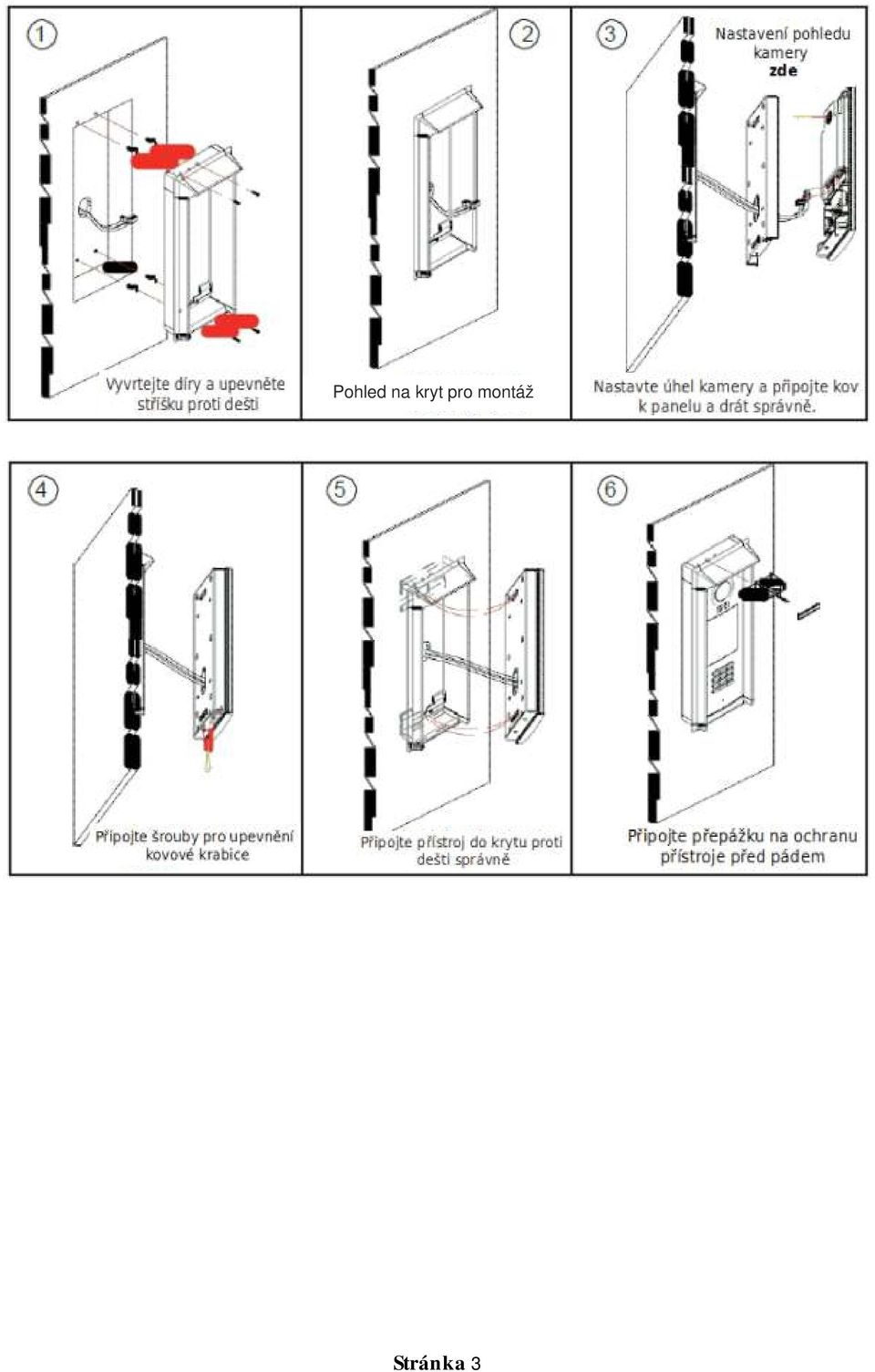 1

Vyvrtejte díry a upevněte stříšku proti dešti

2

Pohled na kryt pro montáž

3

Nastavení pohledu kamery zde

Nastavte úhel kamery a připojte kov k panelu a drát správně.

4

Připojte šrouby pro upevnění kovové krabice

5

Připojte přístroj do krytu proti dešti správně

6

Připojte přepážku na ochranu přístroje před pádem

Stránka 3